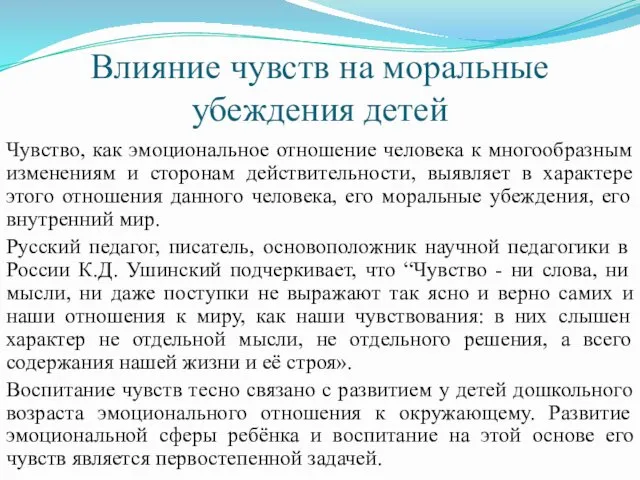 Влияние чувств на моральные убеждения детей

Чувство, как эмоциональное отношение человека к многообразным изменениям и сторонам действительности, выявляет в характере этого отношения данного человека, его моральные убеждения, его внутренний мир.

Русский педагог, писатель, основоположник научной педагогики в России К.Д. Ушинский подчеркивает, что “Чувство - ни слова, ни мысли, ни даже поступки не выражают так ясно и верно самих и наши отношения к миру, как наши чувствования: в них слышен характер не отдельной мысли, не отдельного решения, а всего содержания нашей жизни и её строя».

Воспитание чувств тесно связано с развитием у детей дошкольного возраста эмоционального отношения к окружающему. Развитие эмоциональной сферы ребёнка и воспитание на этой основе его чувств является первостепенной задачей.